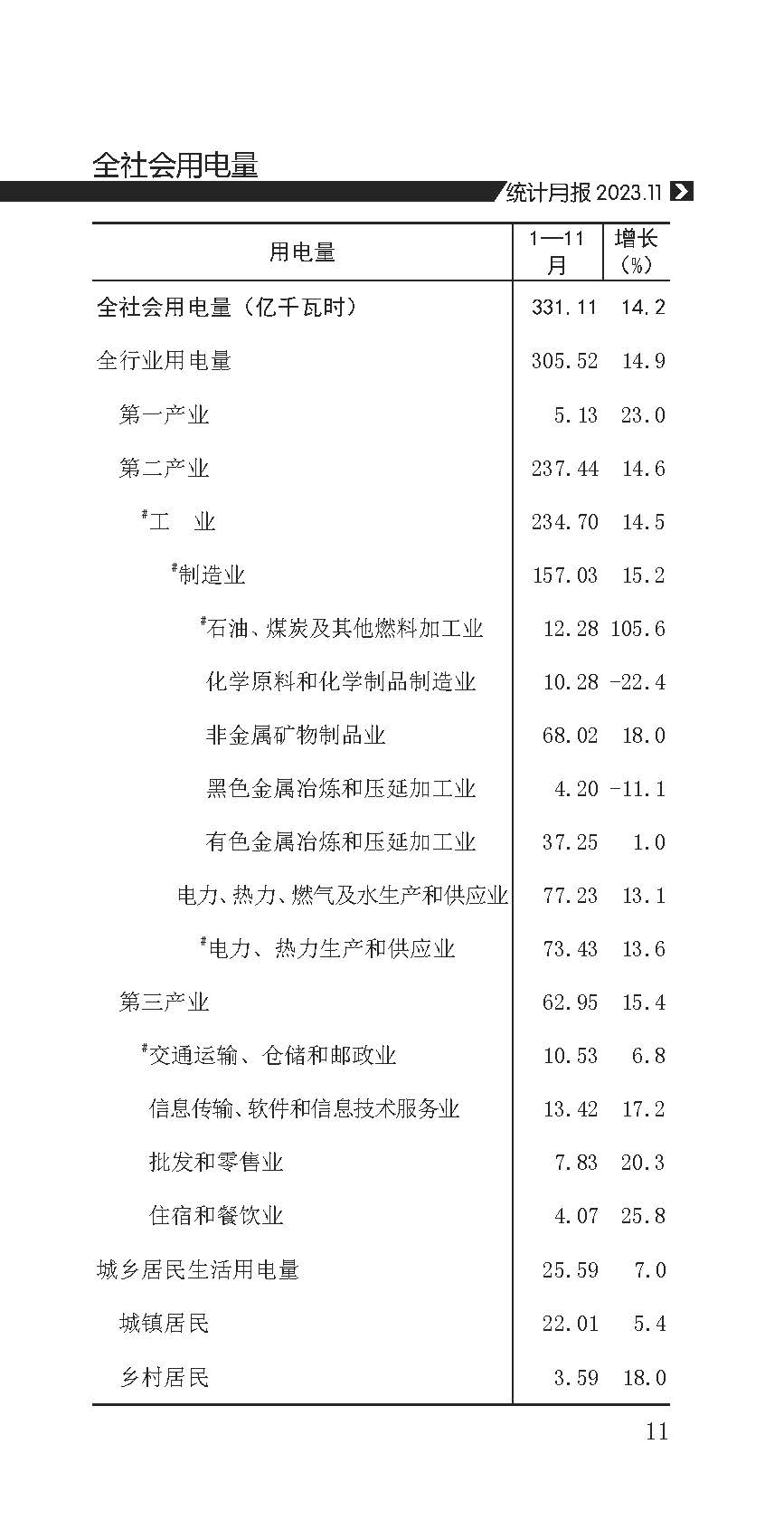 全社会用电量

统计月报 2023.11

| 用电量 | 1—11月 | 增长（%） |
|---|---|---|
| 全社会用电量（亿千瓦时） | 331.11 | 14.2 |
| 全行业用电量 | 305.52 | 14.9 |
| 第一产业 | 5.13 | 23.0 |
| 第二产业 | 237.44 | 14.6 |
| #工　业 | 234.70 | 14.5 |
| #制造业 | 157.03 | 15.2 |
| #石油、煤炭及其他燃料加工业 | 12.28 | 105.6 |
| 化学原料和化学制品制造业 | 10.28 | -22.4 |
| 非金属矿物制品业 | 68.02 | 18.0 |
| 黑色金属冶炼和压延加工业 | 4.20 | -11.1 |
| 有色金属冶炼和压延加工业 | 37.25 | 1.0 |
| 电力、热力、燃气及水生产和供应业 | 77.23 | 13.1 |
| #电力、热力生产和供应业 | 73.43 | 13.6 |
| 第三产业 | 62.95 | 15.4 |
| #交通运输、仓储和邮政业 | 10.53 | 6.8 |
| 信息传输、软件和信息技术服务业 | 13.42 | 17.2 |
| 批发和零售业 | 7.83 | 20.3 |
| 住宿和餐饮业 | 4.07 | 25.8 |
| 城乡居民生活用电量 | 25.59 | 7.0 |
| 城镇居民 | 22.01 | 5.4 |
| 乡村居民 | 3.59 | 18.0 |

11